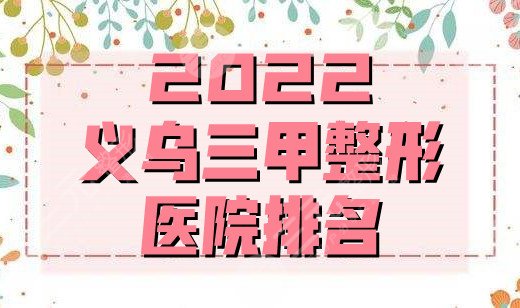 2022
义乌三甲整形
医院排名